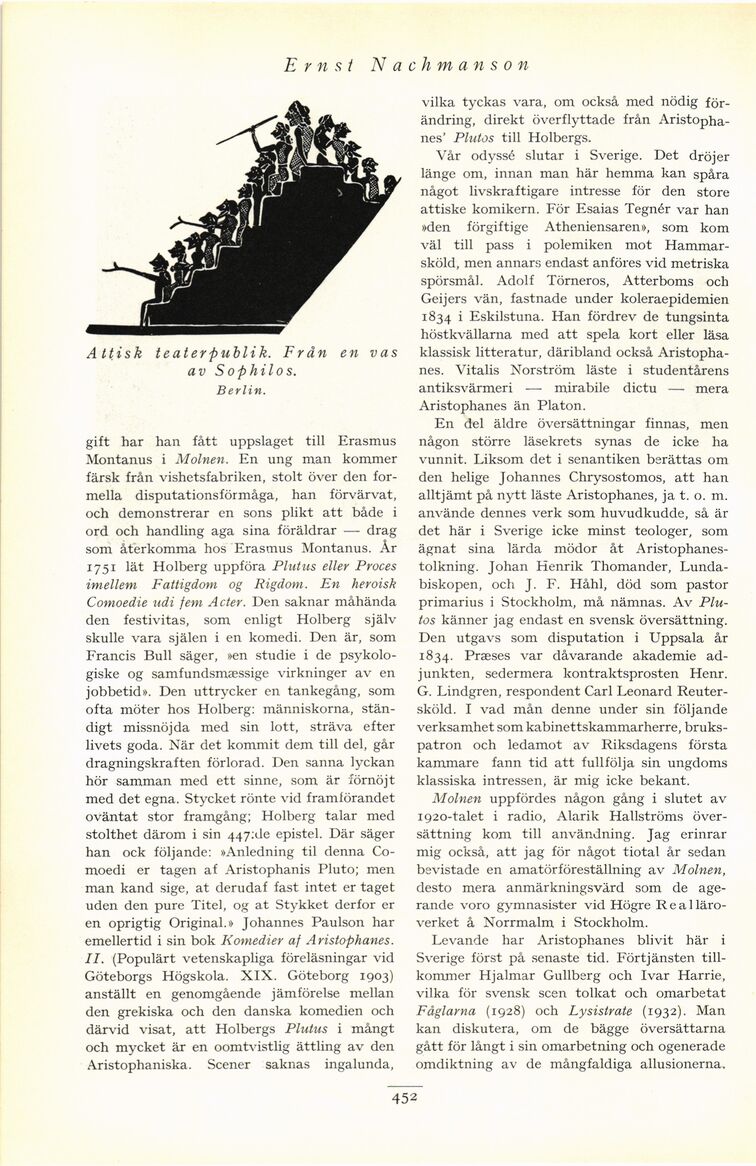 Ernst Nachmanson

Attisk teaterpublik. Från en vas av Sophilos. Berlin.

gift har han fått uppslaget till Erasmus Montanus i Molnen. En ung man kommer färsk från vishetsfabriken, stolt över den formella disputationsförmåga, han förvärvat, och demonstrerar en sons plikt att både i ord och handling aga sina föräldrar — drag som återkomma hos Erasmus Montanus. År 1751 lät Holberg uppföra Plutus eller Proces imellem Fattigdom og Rigdom. En heroisk Comoedie udi fem Acter. Den saknar måhända den festivitas, som enligt Holberg själv skulle vara själen i en komedi. Den är, som Francis Bull säger, »en studie i de psykologiske og samfundsmæssige virkninger av en jobbetid». Den uttrycker en tankegång, som ofta möter hos Holberg: människorna, ständigt missnöjda med sin lott, sträva efter livets goda. När det kommit dem till del, går dragningskraften förlorad. Den sanna lyckan hör samman med ett sinne, som är förnöjt med det egna. Stycket rönte vid framförandet oväntat stor framgång; Holberg talar med stolthet därom i sin 447:de epistel. Där säger han ock följande: »Anledning til denna Comoedi er tagen af Aristophanis Pluto; men man kand sige, at derudaf fast intet er taget uden den pure Titel, og at Stykket derfor er en oprigtig Original.» Johannes Paulson har emellertid i sin bok Komedier af Aristophanes. II. (Populärt vetenskapliga föreläsningar vid Göteborgs Högskola. XIX. Göteborg 1903) anställt en genomgående jämförelse mellan den grekiska och den danska komedien och därvid visat, att Holbergs Plutus i mångt och mycket är en oomtvistlig ättling av den Aristophaniska. Scener saknas ingalunda, vilka tyckas vara, om också med nödig förändring, direkt överflyttade från Aristophanes' Plutos till Holbergs.

Vår odyssé slutar i Sverige. Det dröjer länge om, innan man här hemma kan spåra något livskraftigare intresse för den store attiske komikern. För Esaias Tegnér var han »den förgiftige Atheniensaren», som kom väl till pass i polemiken mot Hammarsköld, men annars endast anföres vid metriska spörsmål. Adolf Törneros, Atterboms och Geijers vän, fastnade under koleraepidemien 1834 i Eskilstuna. Han fördrev de tungsinta höstkvällarna med att spela kort eller läsa klassisk litteratur, däribland också Aristophanes. Vitalis Norström läste i studentårens antiksvärmeri — mirabile dictu — mera Aristophanes än Platon.

En del äldre översättningar finnas, men någon större läsekrets synas de icke ha vunnit. Liksom det i senantiken berättas om den helige Johannes Chrysostomos, att han alltjämt på nytt läste Aristophanes, ja t. o. m. använde dennes verk som huvudkudde, så är det här i Sverige icke minst teologer, som ägnat sina lärda mödor åt Aristophanestolkning. Johan Henrik Thomander, Lundabiskopen, och J. F. Håhl, död som pastor primarius i Stockholm, må nämnas. Av Plutos känner jag endast en svensk översättning. Den utgavs som disputation i Uppsala år 1834. Præses var dåvarande akademie adjunkten, sedermera kontraktsprosten Henr. G. Lindgren, respondent Carl Leonard Reutersköld. I vad mån denne under sin följande verksamhet som kabinettskammarherre, brukspatron och ledamot av Riksdagens första kammare fann tid att fullfölja sin ungdoms klassiska intressen, är mig icke bekant.

Molnen uppfördes någon gång i slutet av 1920-talet i radio, Alarik Hallströms översättning kom till användning. Jag erinrar mig också, att jag för något tiotal år sedan bevistade en amatörföreställning av Molnen, desto mera anmärkningsvärd som de agerande voro gymnasister vid Högre Realläroverket å Norrmalm i Stockholm.

Levande har Aristophanes blivit här i Sverige först på senaste tid. Förtjänsten tillkommer Hjalmar Gullberg och Ivar Harrie, vilka för svensk scen tolkat och omarbetat Fåglarna (1928) och Lysistrate (1932). Man kan diskutera, om de bägge översättarna gått för långt i sin omarbetning och ogenerade omdiktning av de mångfaldiga allusionerna.

452